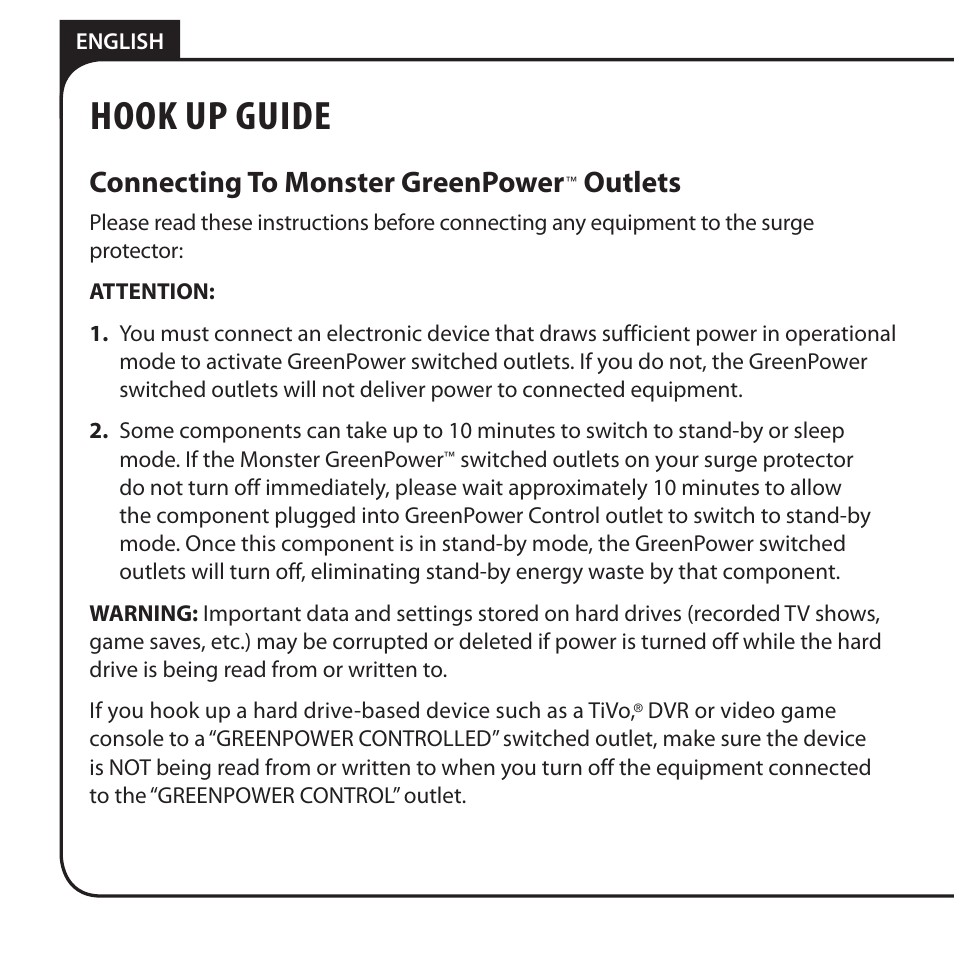 ENGLISH

HOOK UP GUIDE

Connecting To Monster GreenPower™ Outlets

Please read these instructions before connecting any equipment to the surge protector:

ATTENTION:

1. You must connect an electronic device that draws sufficient power in operational mode to activate GreenPower switched outlets. If you do not, the GreenPower switched outlets will not deliver power to connected equipment.

2. Some components can take up to 10 minutes to switch to stand-by or sleep mode. If the Monster GreenPower™ switched outlets on your surge protector do not turn off immediately, please wait approximately 10 minutes to allow the component plugged into GreenPower Control outlet to switch to stand-by mode. Once this component is in stand-by mode, the GreenPower switched outlets will turn off, eliminating stand-by energy waste by that component.

WARNING: Important data and settings stored on hard drives (recorded TV shows, game saves, etc.) may be corrupted or deleted if power is turned off while the hard drive is being read from or written to.

If you hook up a hard drive-based device such as a TiVo,® DVR or video game console to a "GREENPOWER CONTROLLED" switched outlet, make sure the device is NOT being read from or written to when you turn off the equipment connected to the "GREENPOWER CONTROL" outlet.